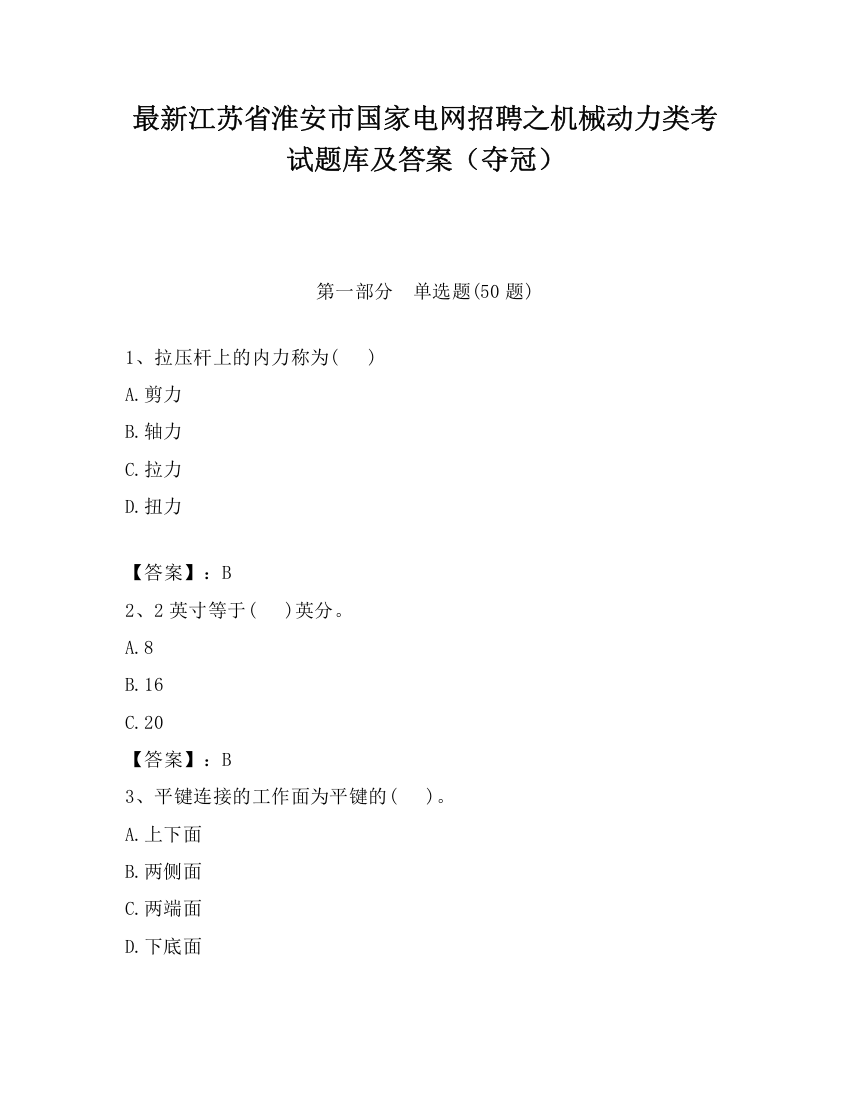 最新江苏省淮安市国家电网招聘之机械动力类考试题库及答案（夺冠）

第一部分　单选题(50 题)

1、拉压杆上的内力称为(　 )

A.剪力

B.轴力

C.拉力

D.扭力

【答案】：B

2、2 英寸等于(　 )英分。

A.8

B.16

C.20

【答案】：B

3、平键连接的工作面为平键的(　 )。

A.上下面

B.两侧面

C.两端面

D.下底面